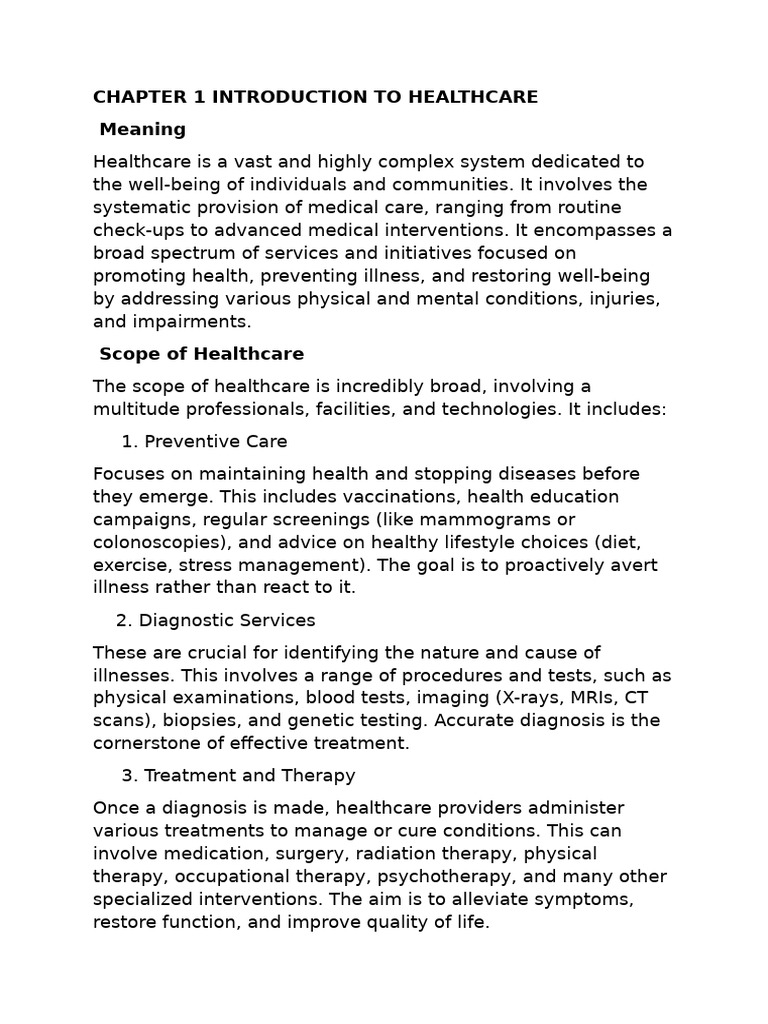 CHAPTER 1 INTRODUCTION TO HEALTHCARE

Meaning

Healthcare is a vast and highly complex system dedicated to the well-being of individuals and communities. It involves the systematic provision of medical care, ranging from routine check-ups to advanced medical interventions. It encompasses a broad spectrum of services and initiatives focused on promoting health, preventing illness, and restoring well-being by addressing various physical and mental conditions, injuries, and impairments.

Scope of Healthcare

The scope of healthcare is incredibly broad, involving a multitude professionals, facilities, and technologies. It includes:

1. Preventive Care

Focuses on maintaining health and stopping diseases before they emerge. This includes vaccinations, health education campaigns, regular screenings (like mammograms or colonoscopies), and advice on healthy lifestyle choices (diet, exercise, stress management). The goal is to proactively avert illness rather than react to it.

2. Diagnostic Services

These are crucial for identifying the nature and cause of illnesses. This involves a range of procedures and tests, such as physical examinations, blood tests, imaging (X-rays, MRIs, CT scans), biopsies, and genetic testing. Accurate diagnosis is the cornerstone of effective treatment.

3. Treatment and Therapy

Once a diagnosis is made, healthcare providers administer various treatments to manage or cure conditions. This can involve medication, surgery, radiation therapy, physical therapy, occupational therapy, psychotherapy, and many other specialized interventions. The aim is to alleviate symptoms, restore function, and improve quality of life.